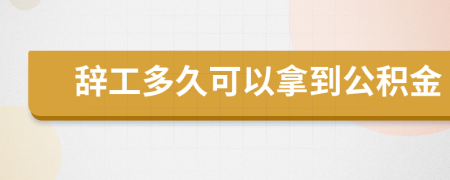 辞工多久可以拿到公积金